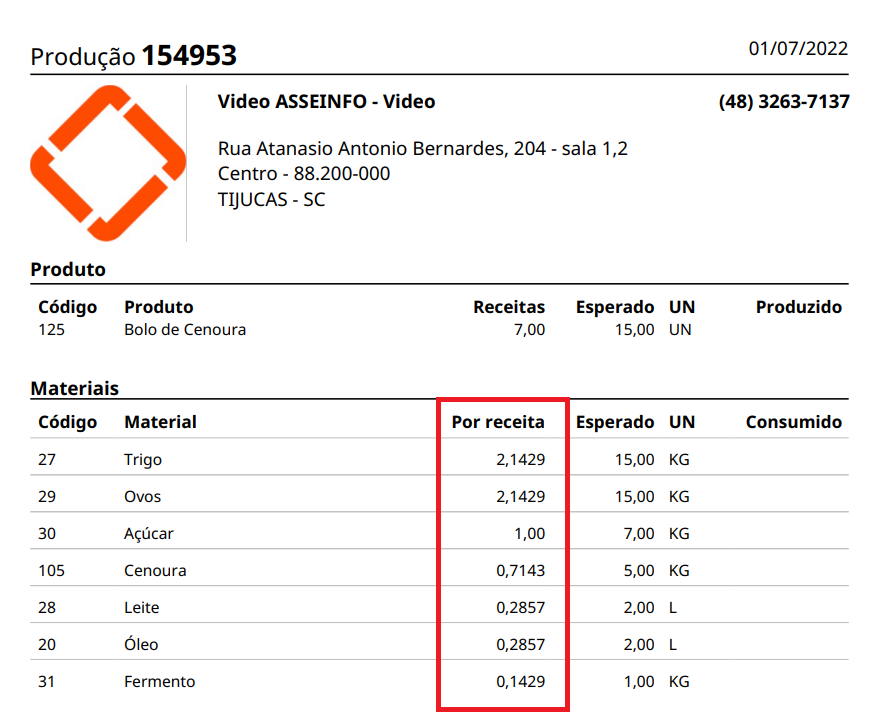 Produção 154953

01/07/2022

Video ASSEINFO - Video

(48) 3263-7137

Rua Atanasio Antonio Bernardes, 204 - sala 1,2
Centro - 88.200-000
TIJUCAS - SC

Produto

| Código | Produto | Receitas | Esperado | UN | Produzido |
|---|---|---|---|---|---|
| 125 | Bolo de Cenoura | 7,00 | 15,00 | UN | |

Materiais

| Código | Material | Por receita | Esperado | UN | Consumido |
|---|---|---|---|---|---|
| 27 | Trigo | 2,1429 | 15,00 | KG | |
| 29 | Ovos | 2,1429 | 15,00 | KG | |
| 30 | Açúcar | 1,00 | 7,00 | KG | |
| 105 | Cenoura | 0,7143 | 5,00 | KG | |
| 28 | Leite | 0,2857 | 2,00 | L | |
| 20 | Óleo | 0,2857 | 2,00 | L | |
| 31 | Fermento | 0,1429 | 1,00 | KG | |